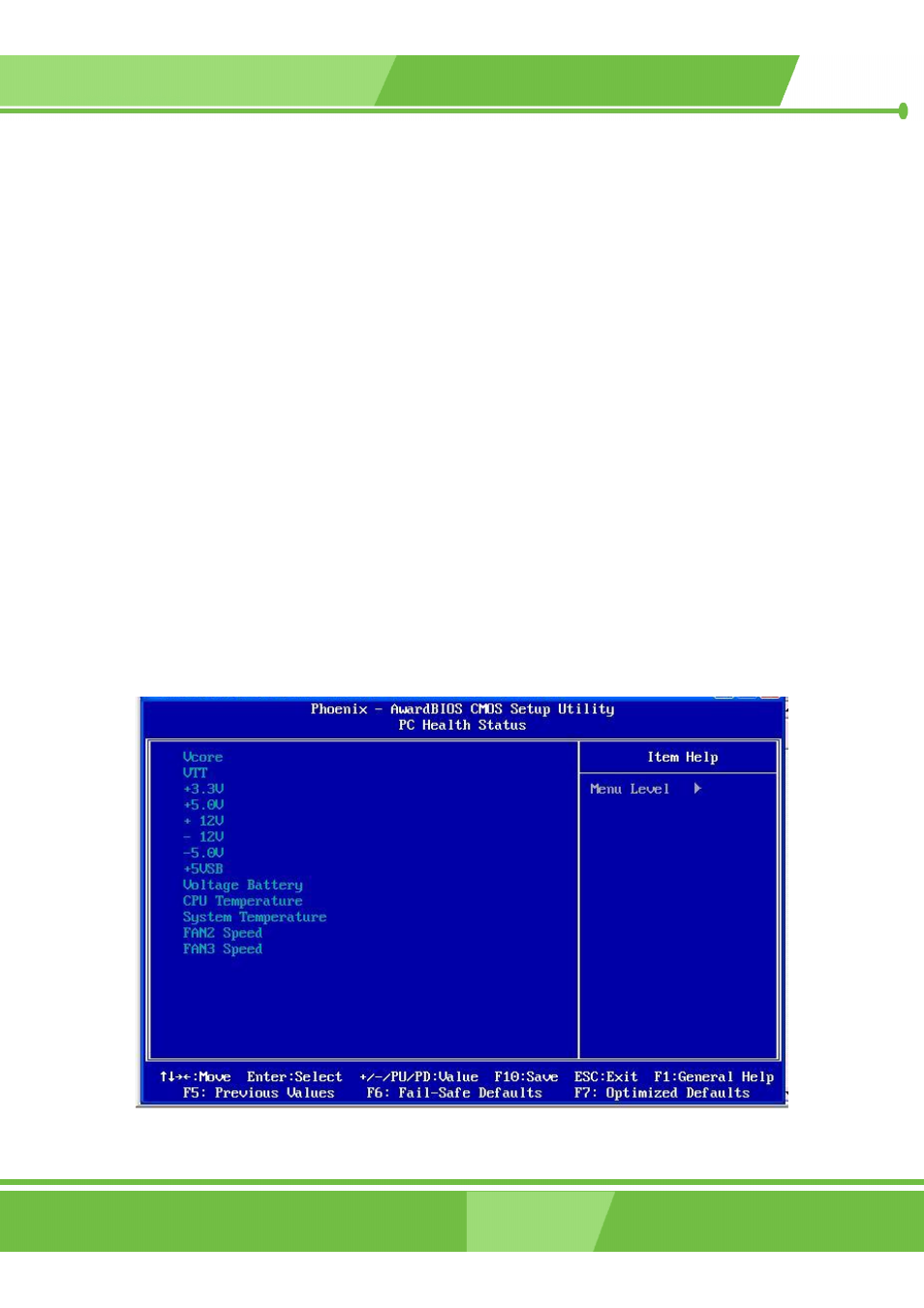 Phoenix - AwardBIOS CMOS Setup Utility
PC Health Status

Vcore
VTT
+3.3V
+5.0V
+ 12V
- 12V
-5.0V
+5VSB
Voltage Battery
CPU Temperature
System Temperature
FAN2 Speed
FAN3 Speed

Item Help

Menu Level ▶

↑↓→←:Move Enter:Select +/-/PU/PD:Value F10:Save ESC:Exit F1:General Help
F5: Previous Values F6: Fail-Safe Defaults F7: Optimized Defaults